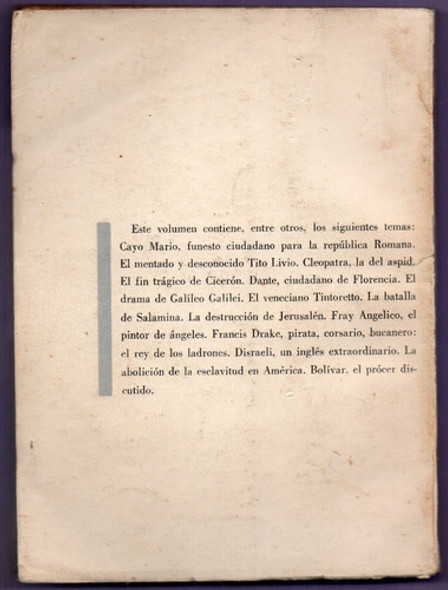 Este volumen contiene, entre otros, los siguientes temas: Cayo Mario, funesto ciudadano para la república Romana. El mentado y desconocido Tito Livio. Cleopatra, la del aspid. El fin trágico de Cicerón. Dante, ciudadano de Florencia. El drama de Galileo Galilei. El veneciano Tintoretto. La batalla de Salamina. La destrucción de Jerusalén. Fray Angelico, el pintor de ángeles. Francis Drake, pirata, corsario, bucanero: el rey de los ladrones. Disraeli, un inglés extraordinario. La abolición de la esclavitud en América. Bolívar, el prócer discutido.